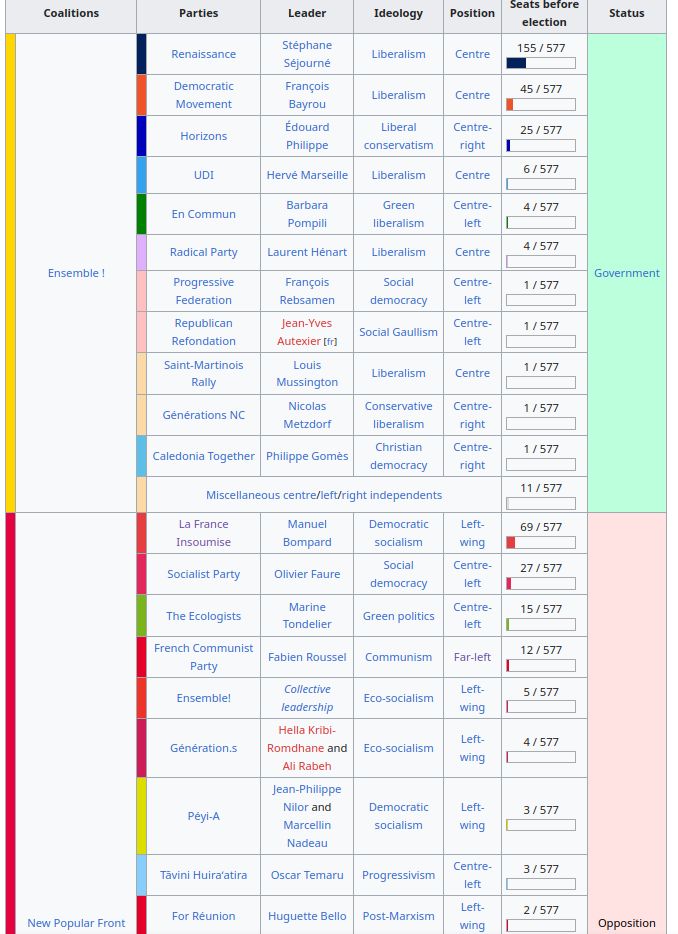 | Coalitions | Parties | Leader | Ideology | Position | Seats before election | Status |
|---|---|---|---|---|---|---|
| Ensemble ! | Renaissance | Stéphane Séjourné | Liberalism | Centre | 155 / 577 | Government |
| | Democratic Movement | François Bayrou | Liberalism | Centre | 45 / 577 | |
| | Horizons | Édouard Philippe | Liberal conservatism | Centre-right | 25 / 577 | |
| | UDI | Hervé Marseille | Liberalism | Centre | 6 / 577 | |
| | En Commun | Barbara Pompili | Green liberalism | Centre-left | 4 / 577 | |
| | Radical Party | Laurent Hénart | Liberalism | Centre | 4 / 577 | |
| | Progressive Federation | François Rebsamen | Social democracy | Centre-left | 1 / 577 | |
| | Republican Refondation | Jean-Yves Autexier [fr] | Social Gaullism | Centre-left | 1 / 577 | |
| | Saint-Martinois Rally | Louis Mussington | Liberalism | Centre | 1 / 577 | |
| | Générations NC | Nicolas Metzdorf | Conservative liberalism | Centre-right | 1 / 577 | |
| | Caledonia Together | Philippe Gomès | Christian democracy | Centre-right | 1 / 577 | |
| | Miscellaneous centre/left/right independents | | | | 11 / 577 | |
| New Popular Front | La France Insoumise | Manuel Bompard | Democratic socialism | Left-wing | 69 / 577 | Opposition |
| | Socialist Party | Olivier Faure | Social democracy | Centre-left | 27 / 577 | |
| | The Ecologists | Marine Tondelier | Green politics | Centre-left | 15 / 577 | |
| | French Communist Party | Fabien Roussel | Communism | Far-left | 12 / 577 | |
| | Ensemble! | Collective leadership | Eco-socialism | Left-wing | 5 / 577 | |
| | Génération.s | Hella Kribi-Romdhane and Ali Rabeh | Eco-socialism | Left-wing | 4 / 577 | |
| | Péyi-A | Jean-Philippe Nilor and Marcellin Nadeau | Democratic socialism | Left-wing | 3 / 577 | |
| | Tāvini Huiraʻatira | Oscar Temaru | Progressivism | Centre-left | 3 / 577 | |
| | For Réunion | Huguette Bello | Post-Marxism | Left-wing | 2 / 577 | |